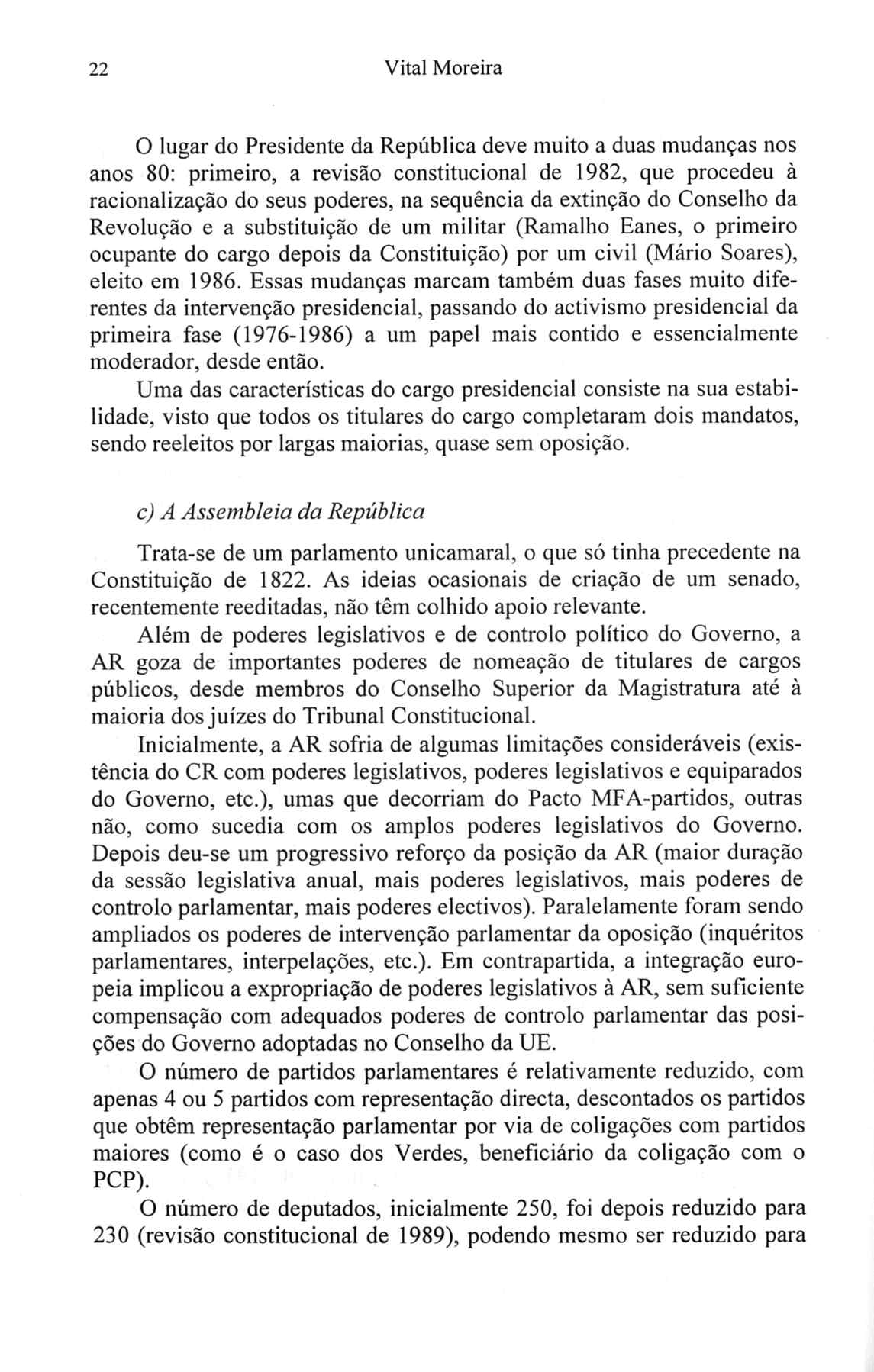 22 Vital Moreira

O lugar do Presidente da República deve muito a duas mudanças nos anos 80: primeiro, a revisão constitucional de 1982, que procedeu à racionalização do seus poderes, na sequência da extinção do Conselho da Revolução e a substituição de um militar (Ramalho Eanes, o primeiro ocupante do cargo depois da Constituição) por um civil (Mário Soares), eleito em 1986. Essas mudanças marcam também duas fases muito diferentes da intervenção presidencial, passando do activismo presidencial da primeira fase (1976-1986) a um papel mais contido e essencialmente moderador, desde então.

Uma das características do cargo presidencial consiste na sua estabilidade, visto que todos os titulares do cargo completaram dois mandatos, sendo reeleitos por largas maiorias, quase sem oposição.

c) A Assembleia da República

Trata-se de um parlamento unicamaral, o que só tinha precedente na Constituição de 1822. As ideias ocasionais de criação de um senado, recentemente reeditadas, não têm colhido apoio relevante.

Além de poderes legislativos e de controlo político do Governo, a AR goza de importantes poderes de nomeação de titulares de cargos públicos, desde membros do Conselho Superior da Magistratura até à maioria dos juízes do Tribunal Constitucional.

Inicialmente, a AR sofria de algumas limitações consideráveis (existência do CR com poderes legislativos, poderes legislativos e equiparados do Governo, etc.), umas que decorriam do Pacto MFA-partidos, outras não, como sucedia com os amplos poderes legislativos do Governo. Depois deu-se um progressivo reforço da posição da AR (maior duração da sessão legislativa anual, mais poderes legislativos, mais poderes de controlo parlamentar, mais poderes electivos). Paralelamente foram sendo ampliados os poderes de intervenção parlamentar da oposição (inquéritos parlamentares, interpelações, etc.). Em contrapartida, a integração europeia implicou a expropriação de poderes legislativos à AR, sem suficiente compensação com adequados poderes de controlo parlamentar das posições do Governo adoptadas no Conselho da UE.

O número de partidos parlamentares é relativamente reduzido, com apenas 4 ou 5 partidos com representação directa, descontados os partidos que obtêm representação parlamentar por via de coligações com partidos maiores (como é o caso dos Verdes, beneficiário da coligação com o PCP).

O número de deputados, inicialmente 250, foi depois reduzido para 230 (revisão constitucional de 1989), podendo mesmo ser reduzido para